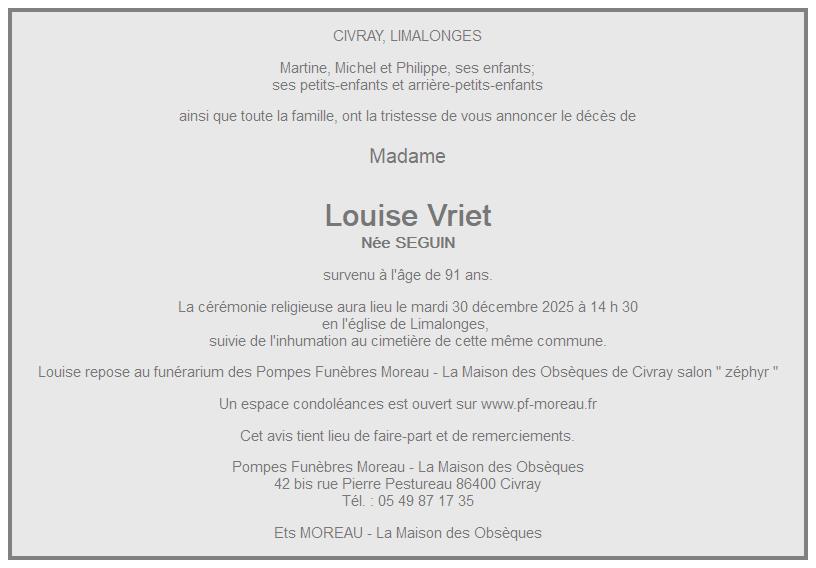 CIVRAY, LIMALONGES

Martine, Michel et Philippe, ses enfants;
ses petits-enfants et arrière-petits-enfants

ainsi que toute la famille, ont la tristesse de vous annoncer le décès de

Madame

Louise Vriet
Née SEGUIN

survenu à l'âge de 91 ans.

La cérémonie religieuse aura lieu le mardi 30 décembre 2025 à 14 h 30
en l'église de Limalonges,
suivie de l'inhumation au cimetière de cette même commune.

Louise repose au funérarium des Pompes Funèbres Moreau - La Maison des Obsèques de Civray salon " zéphyr "

Un espace condoléances est ouvert sur www.pf-moreau.fr

Cet avis tient lieu de faire-part et de remerciements.

Pompes Funèbres Moreau - La Maison des Obsèques
42 bis rue Pierre Pestureau 86400 Civray
Tél. : 05 49 87 17 35

Ets MOREAU - La Maison des Obsèques